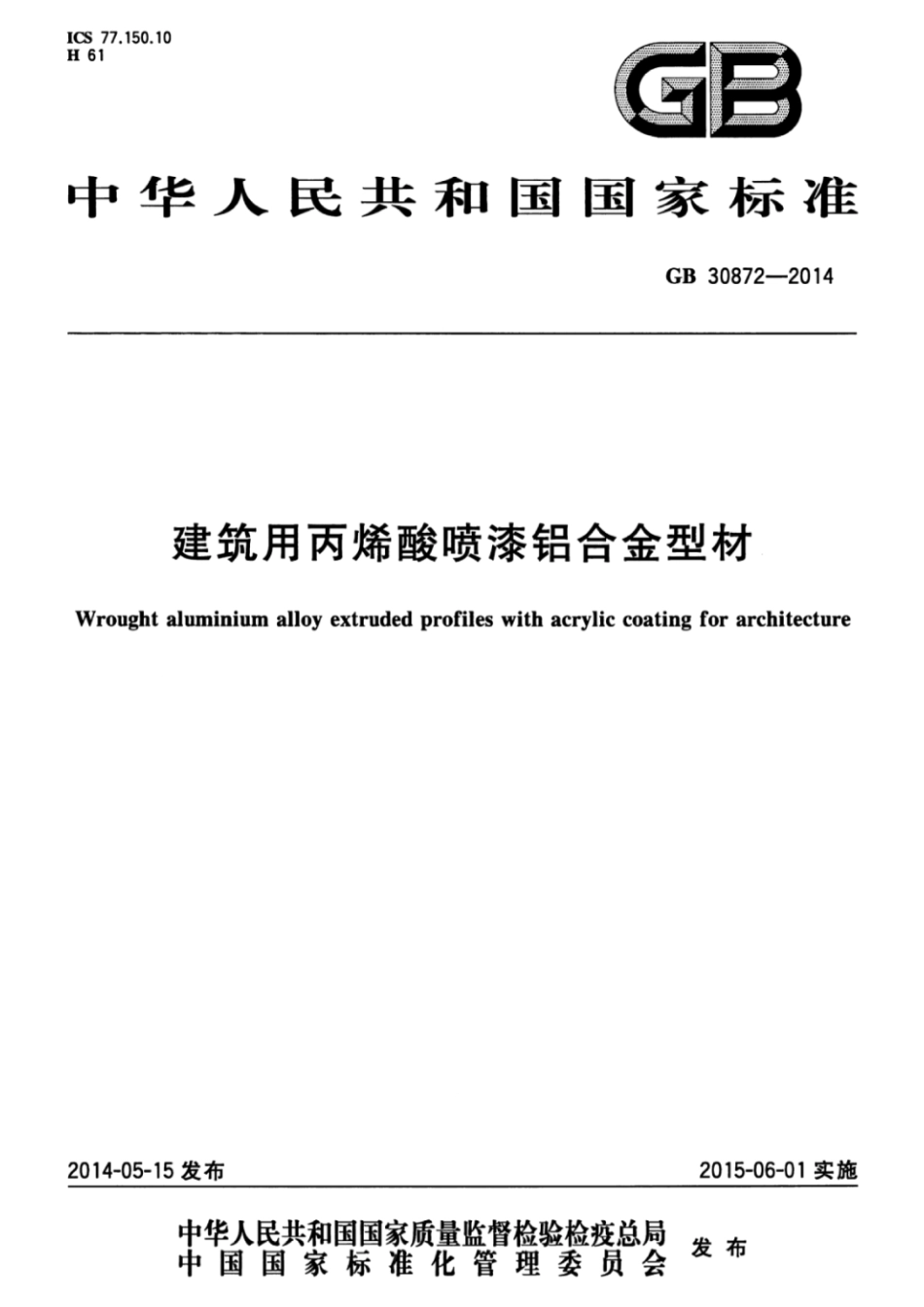 ICS 77.150.10
H 61

GB

中华人民共和国国家标准

GB 30872—2014

建筑用丙烯酸喷漆铝合金型材

Wrought aluminium alloy extruded profiles with acrylic coating for architecture

2014-05-15 发布

2015-06-01 实施

中华人民共和国国家质量监督检验检疫总局
中国国家标准化管理委员会
发布